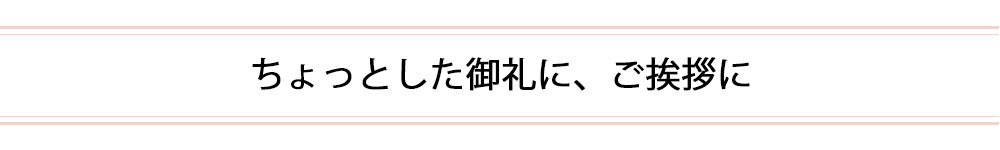 ちょっとした御礼に、ご挨拶に